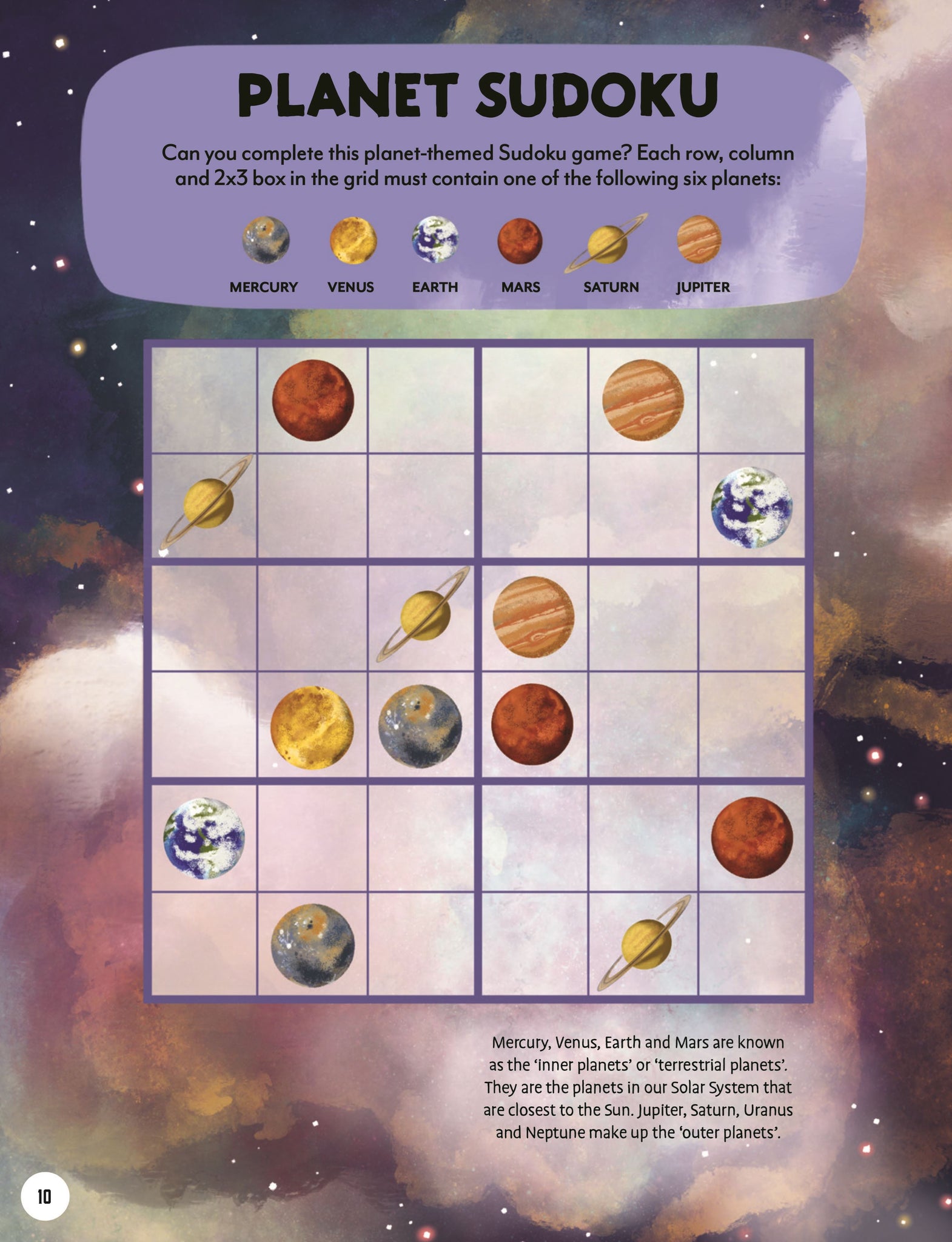 PLANET SUDOKU

Can you complete this planet-themed Sudoku game? Each row, column and 2x3 box in the grid must contain one of the following six planets:

MERCURY
VENUS
EARTH
MARS
SATURN
JUPITER

Mercury, Venus, Earth and Mars are known as the 'inner planets' or 'terrestrial planets'. They are the planets in our Solar System that are closest to the Sun. Jupiter, Saturn, Uranus and Neptune make up the 'outer planets'.

10